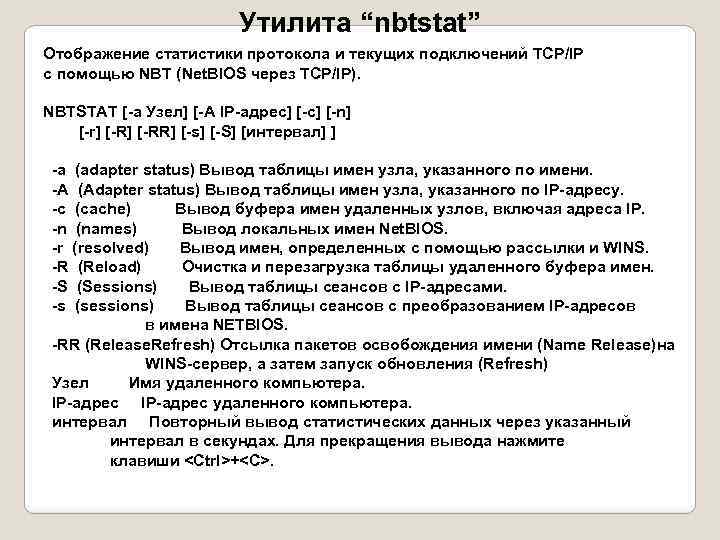 Утилита “nbtstat”

Отображение статистики протокола и текущих подключений TCP/IP с помощью NBT (NetBIOS через TCP/IP).

NBTSTAT [-a Узел] [-A IP-адрес] [-c] [-n]
[-r] [-R] [-RR] [-s] [-S] [интервал] ]

-a (adapter status) Вывод таблицы имен узла, указанного по имени.
-A (Adapter status) Вывод таблицы имен узла, указанного по IP-адресу.
-c (cache) Вывод буфера имен удаленных узлов, включая адреса IP.
-n (names) Вывод локальных имен NetBIOS.
-r (resolved) Вывод имен, определенных с помощью рассылки и WINS.
-R (Reload) Очистка и перезагрузка таблицы удаленного буфера имен.
-S (Sessions) Вывод таблицы сеансов с IP-адресами.
-s (sessions) Вывод таблицы сеансов с преобразованием IP-адресов в имена NETBIOS.
-RR (ReleaseRefresh) Отсылка пакетов освобождения имени (Name Release)на WINS-сервер, а затем запуск обновления (Refresh)
Узел Имя удаленного компьютера.
IP-адрес IP-адрес удаленного компьютера.
интервал Повторный вывод статистических данных через указанный интервал в секундах. Для прекращения вывода нажмите клавиши <Ctrl>+<C>.